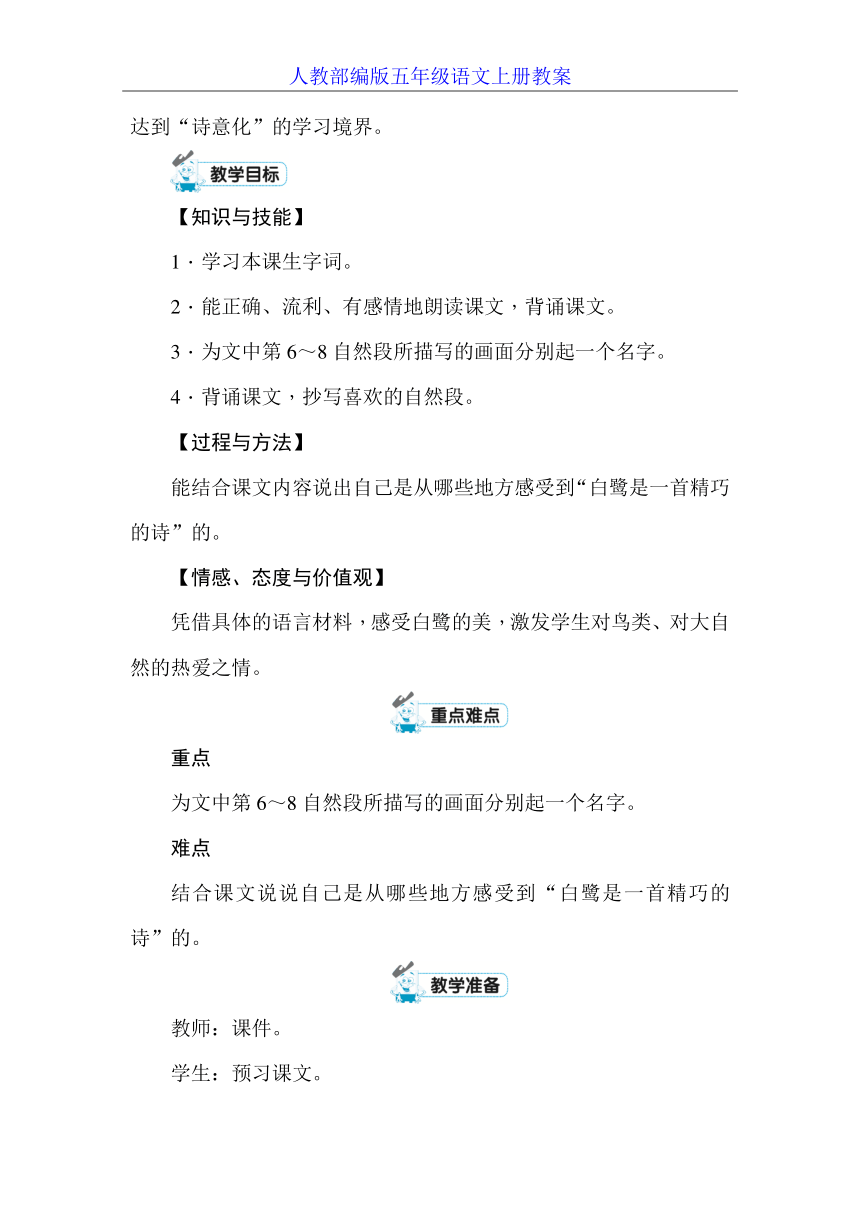 人教部编版五年级语文上册教案

达到“诗意化”的学习境界。

教学目标

【知识与技能】

1．学习本课生字词。

2．能正确、流利、有感情地朗读课文，背诵课文。

3．为文中第 6～8 自然段所描写的画面分别起一个名字。

4．背诵课文，抄写喜欢的自然段。

【过程与方法】

能结合课文内容说出自己是从哪些地方感受到“白鹭是一首精巧的诗”的。

【情感、态度与价值观】

凭借具体的语言材料，感受白鹭的美，激发学生对鸟类、对大自然的热爱之情。

重点难点

重点

为文中第 6～8 自然段所描写的画面分别起一个名字。

难点

结合课文说说自己是从哪些地方感受到“白鹭是一首精巧的诗”的。

教学准备

教师：课件。

学生：预习课文。